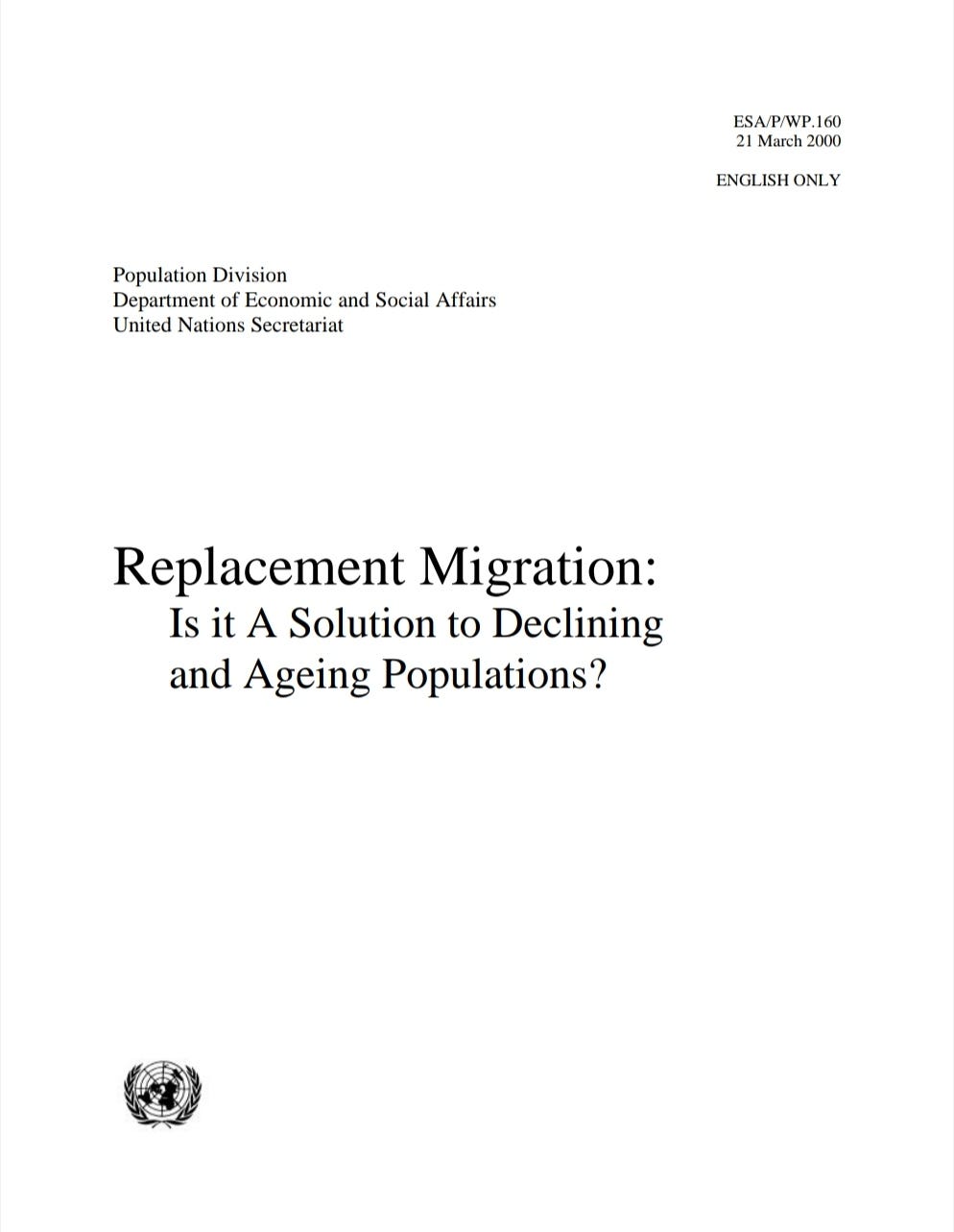 ESA/P/WP.160
21 March 2000

ENGLISH ONLY

Population Division
Department of Economic and Social Affairs
United Nations Secretariat

Replacement Migration:
Is it A Solution to Declining and Ageing Populations?